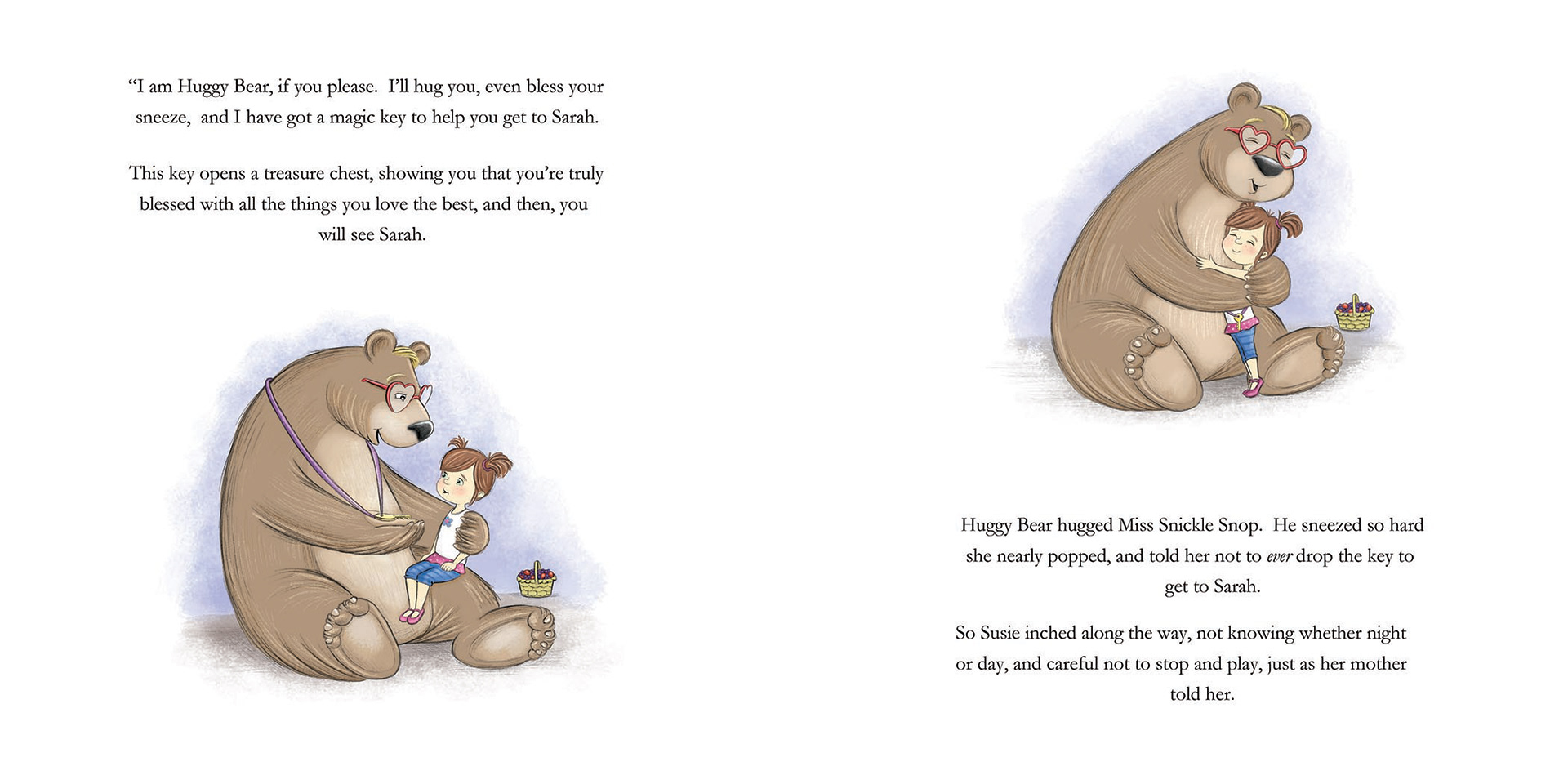 "I am Huggy Bear, if you please. I'll hug you, even bless your sneeze, and I have got a magic key to help you get to Sarah.

This key opens a treasure chest, showing you that you're truly blessed with all the things you love the best, and then, you will see Sarah.

Huggy Bear hugged Miss Snickle Snop. He sneezed so hard she nearly popped, and told her not to ever drop the key to get to Sarah.

So Susie inched along the way, not knowing whether night or day, and careful not to stop and play, just as her mother told her.